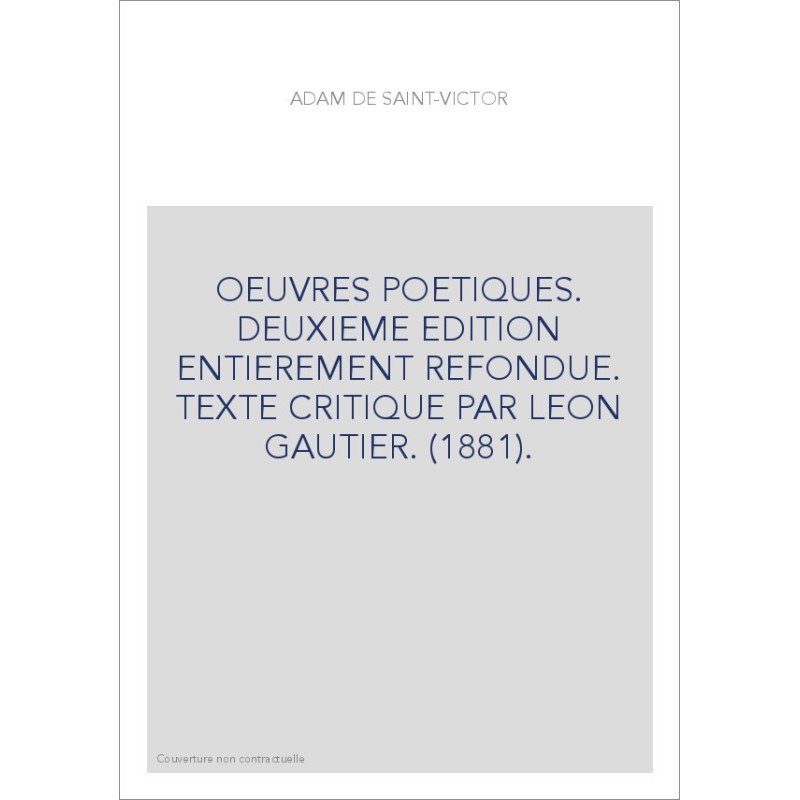 ADAM DE SAINT-VICTOR

OEUVRES POETIQUES. DEUXIEME EDITION ENTIEREMENT REFONDUE. TEXTE CRITIQUE PAR LEON GAUTIER. (1881).

Couverture non contractuelle